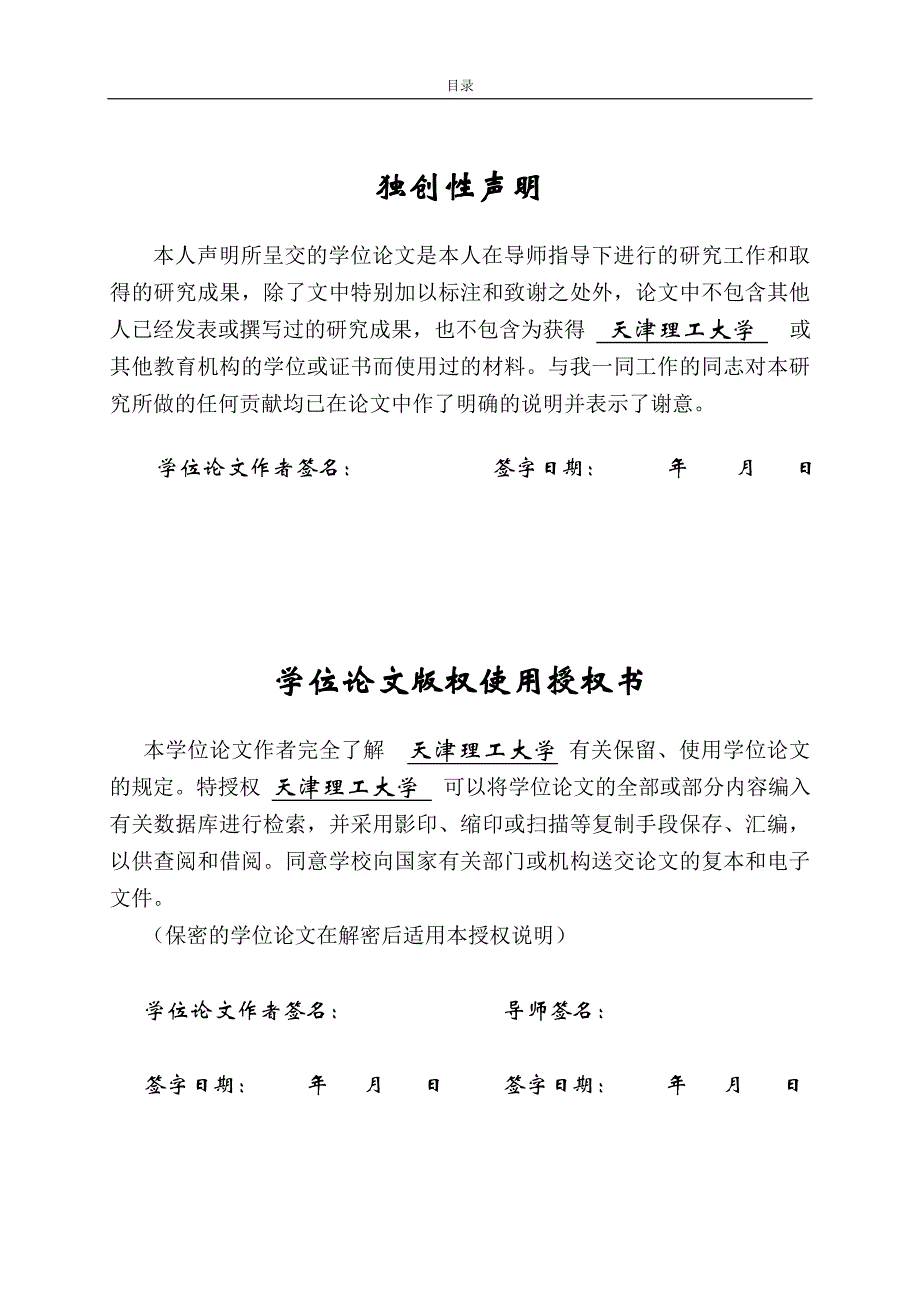 目录

独创性声明

本人声明所呈交的学位论文是本人在导师指导下进行的研究工作和取得的研究成果，除了文中特别加以标注和致谢之处外，论文中不包含其他人已经发表或撰写过的研究成果，也不包含为获得 天津理工大学 或其他教育机构的学位或证书而使用过的材料。与我一同工作的同志对本研究所做的任何贡献均已在论文中作了明确的说明并表示了谢意。

学位论文作者签名： 签字日期： 年 月 日

学位论文版权使用授权书

本学位论文作者完全了解 天津理工大学 有关保留、使用学位论文的规定。特授权 天津理工大学 可以将学位论文的全部或部分内容编入有关数据库进行检索，并采用影印、缩印或扫描等复制手段保存、汇编，以供查阅和借阅。同意学校向国家有关部门或机构送交论文的复本和电子文件。

（保密的学位论文在解密后适用本授权说明）

学位论文作者签名： 导师签名：

签字日期： 年 月 日 签字日期： 年 月 日